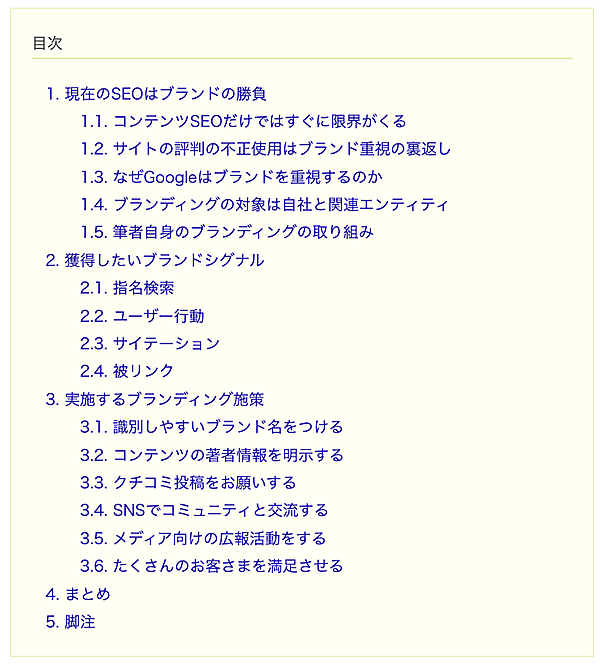 目次

1. 現在のSEOはブランドの勝負
1.1. コンテンツSEOだけではすぐに限界がくる
1.2. サイトの評判の不正使用はブランド重視の裏返し
1.3. なぜGoogleはブランドを重視するのか
1.4. ブランディングの対象は自社と関連エンティティ
1.5. 筆者自身のブランディングの取り組み
2. 獲得したいブランドシグナル
2.1. 指名検索
2.2. ユーザー行動
2.3. サイテーション
2.4. 被リンク
3. 実施するブランディング施策
3.1. 識別しやすいブランド名をつける
3.2. コンテンツの著者情報を明示する
3.3. クチコミ投稿をお願いする
3.4. SNSでコミュニティと交流する
3.5. メディア向けの広報活動をする
3.6. たくさんのお客さまを満足させる
4. まとめ
5. 脚注